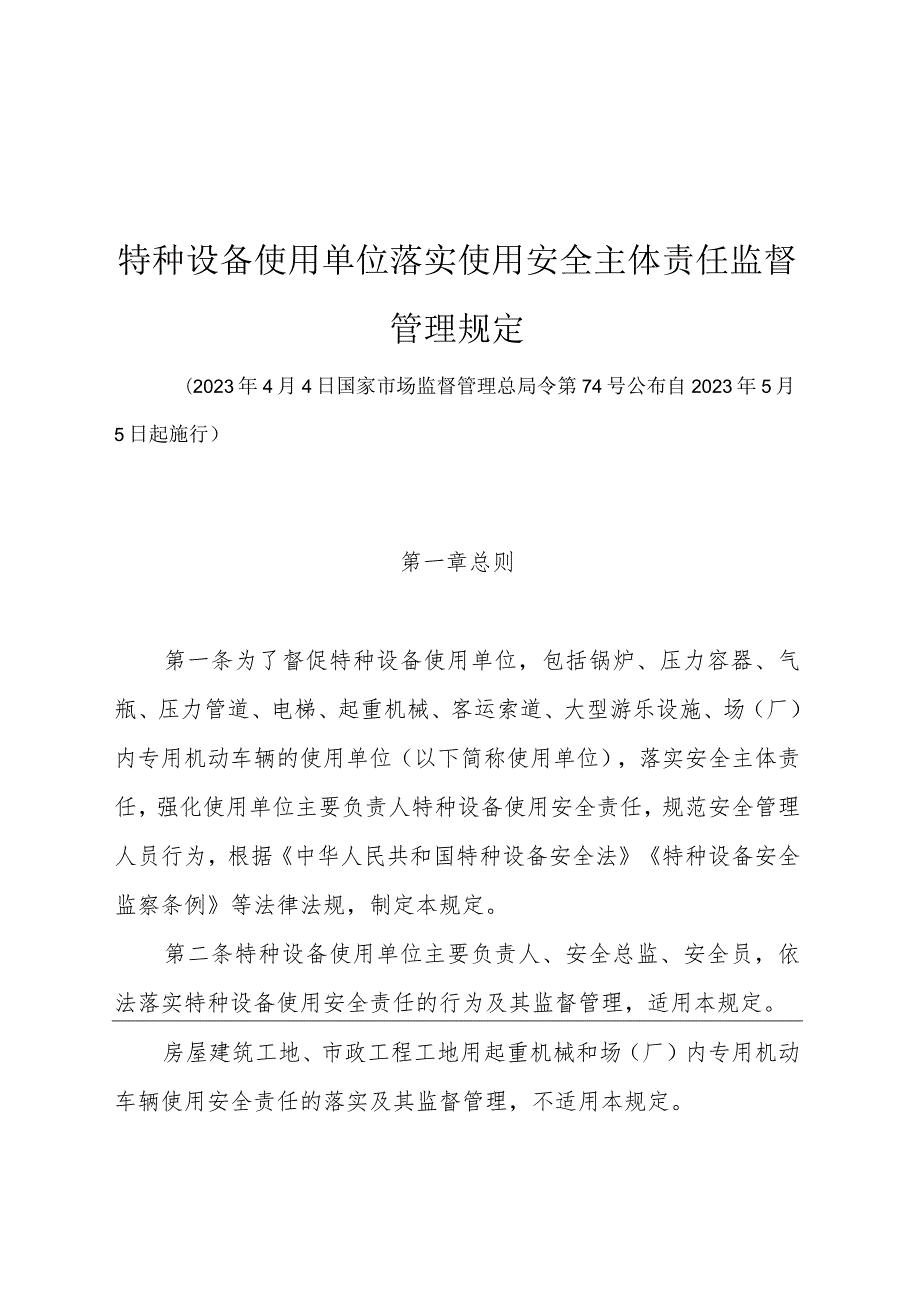 特种设备使用单位落实使用安全主体责任监督管理规定

（2023年4月4日国家市场监督管理总局令第74号公布自2023年5月5日起施行）

第一章总则

第一条为了督促特种设备使用单位，包括锅炉、压力容器、气瓶、压力管道、电梯、起重机械、客运索道、大型游乐设施、场（厂）内专用机动车辆的使用单位（以下简称使用单位），落实安全主体责任，强化使用单位主要负责人特种设备使用安全责任，规范安全管理人员行为，根据《中华人民共和国特种设备安全法》《特种设备安全监察条例》等法律法规，制定本规定。

第二条特种设备使用单位主要负责人、安全总监、安全员，依法落实特种设备使用安全责任的行为及其监督管理，适用本规定。

房屋建筑工地、市政工程工地用起重机械和场（厂）内专用机动车辆使用安全责任的落实及其监督管理，不适用本规定。